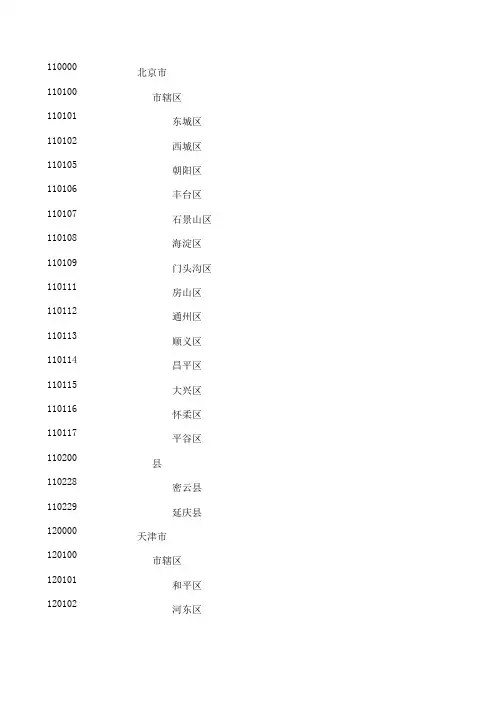 110000 北京市
110100 市辖区
110101 东城区
110102 西城区
110105 朝阳区
110106 丰台区
110107 石景山区
110108 海淀区
110109 门头沟区
110111 房山区
110112 通州区
110113 顺义区
110114 昌平区
110115 大兴区
110116 怀柔区
110117 平谷区
110200 县
110228 密云县
110229 延庆县
120000 天津市
120100 市辖区
120101 和平区
120102 河东区